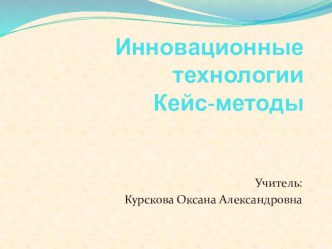 Инновационные технологии Кейс-методы

Учитель:
Курскова Оксана Александровна